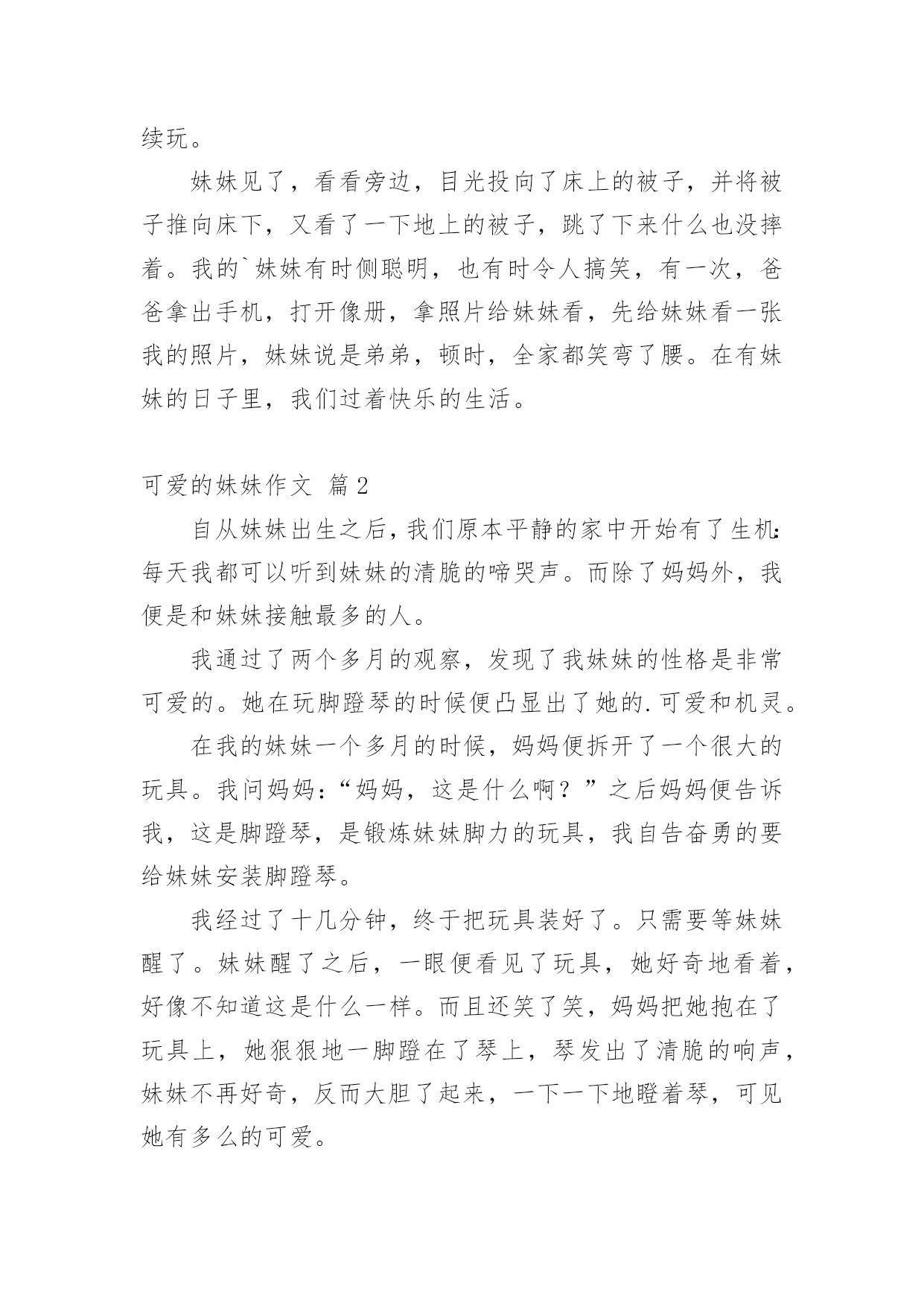 续玩。

妹妹见了，看看旁边，目光投向了床上的被子，并将被子推向床下，又看了一下地上的被子，跳了下来什么也没摔着。我的`妹妹有时侧聪明，也有时令人搞笑，有一次，爸爸拿出手机，打开像册，拿照片给妹妹看，先给妹妹看一张我的照片，妹妹说是弟弟，顿时，全家都笑弯了腰。在有妹妹的日子里，我们过着快乐的生活。

可爱的妹妹作文 篇2

自从妹妹出生之后，我们原本平静的家中开始有了生机：每天我都可以听到妹妹的清脆的啼哭声。而除了妈妈外，我便是和妹妹接触最多的人。

我通过了两个多月的观察，发现了我妹妹的性格是非常可爱的。她在玩脚蹬琴的时候便凸显出了她的.可爱和机灵。

在我的妹妹一个多月的时候，妈妈便拆开了一个很大的玩具。我问妈妈：“妈妈，这是什么啊？”之后妈妈便告诉我，这是脚蹬琴，是锻炼妹妹脚力的玩具，我自告奋勇的要给妹妹安装脚蹬琴。

我经过了十几分钟，终于把玩具装好了。只需要等妹妹醒了。妹妹醒了之后，一眼便看见了玩具，她好奇地看着，好像不知道这是什么一样。而且还笑了笑，妈妈把她抱在了玩具上，她狠狠地一脚蹬在了琴上，琴发出了清脆的响声，妹妹不再好奇，反而大胆了起来，一下一下地瞪着琴，可见她有多么的可爱。